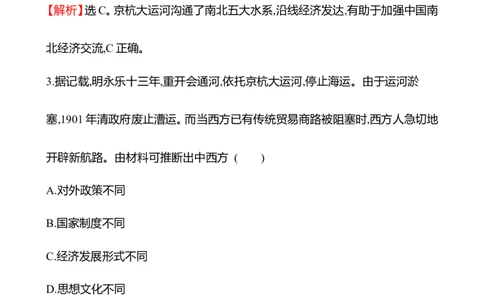 【解析】选 C。京杭大运河沟通了南北五大水系,沿线经济发达,有助于加强中国南北经济交流,C 正确。

3.据记载,明永乐十三年,重开会通河,依托京杭大运河,停止海运。由于运河淤塞,1901 年清政府废止漕运。而当西方已有传统贸易商路被阻塞时,西方人急切地开辟新航路。由材料可推断出中西方（　　）

A.对外政策不同

B.国家制度不同

C.经济发展形式不同

D.思想文化不同